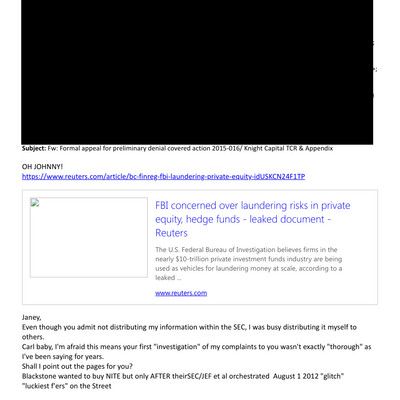 **Subject:** Fw: Formal appeal for preliminary denial covered action 2015-016/ Knight Capital TCR & Appendix

OH JOHNNY!
https://www.reuters.com/article/bc-finreg-fbi-laundering-private-equity-idUSKCN24F1TP

FBI concerned over laundering risks in private equity, hedge funds - leaked document - Reuters

The U.S. Federal Bureau of Investigation believes firms in the nearly $10-trillion private investment funds industry are being used as vehicles for laundering money at scale, according to a leaked ...

www.reuters.com

Janey,
Even though you admit not distributing my information within the SEC, I was busy distributing it myself to others.
Carl baby, I'm afraid this means your first "investigation" of my complaints to you wasn't exactly "thorough" as I've been saying for years.
Shall I point out the pages for you?
Blackstone wanted to buy NITE but only AFTER theirSEC/JEF et al orchestrated August 1 2012 "glitch" "luckiest f'ers" on the Street